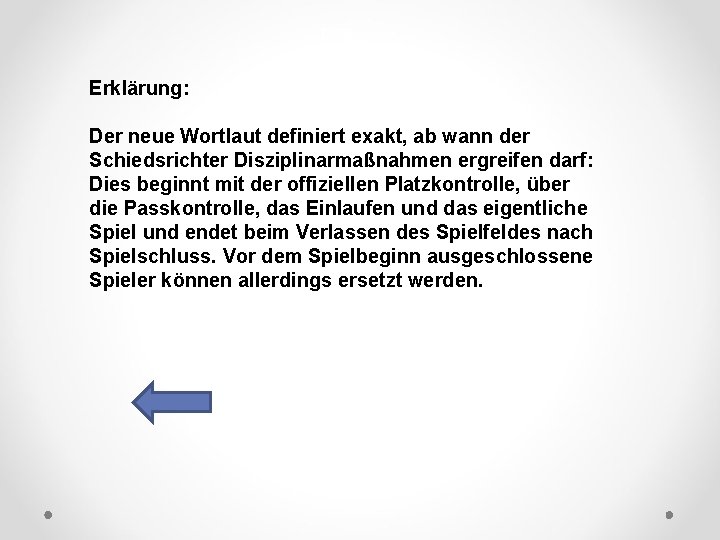 Erklärung:

Der neue Wortlaut definiert exakt, ab wann der Schiedsrichter Disziplinarmaßnahmen ergreifen darf: Dies beginnt mit der offiziellen Platzkontrolle, über die Passkontrolle, das Einlaufen und das eigentliche Spiel und endet beim Verlassen des Spielfeldes nach Spielschluss. Vor dem Spielbeginn ausgeschlossene Spieler können allerdings ersetzt werden.